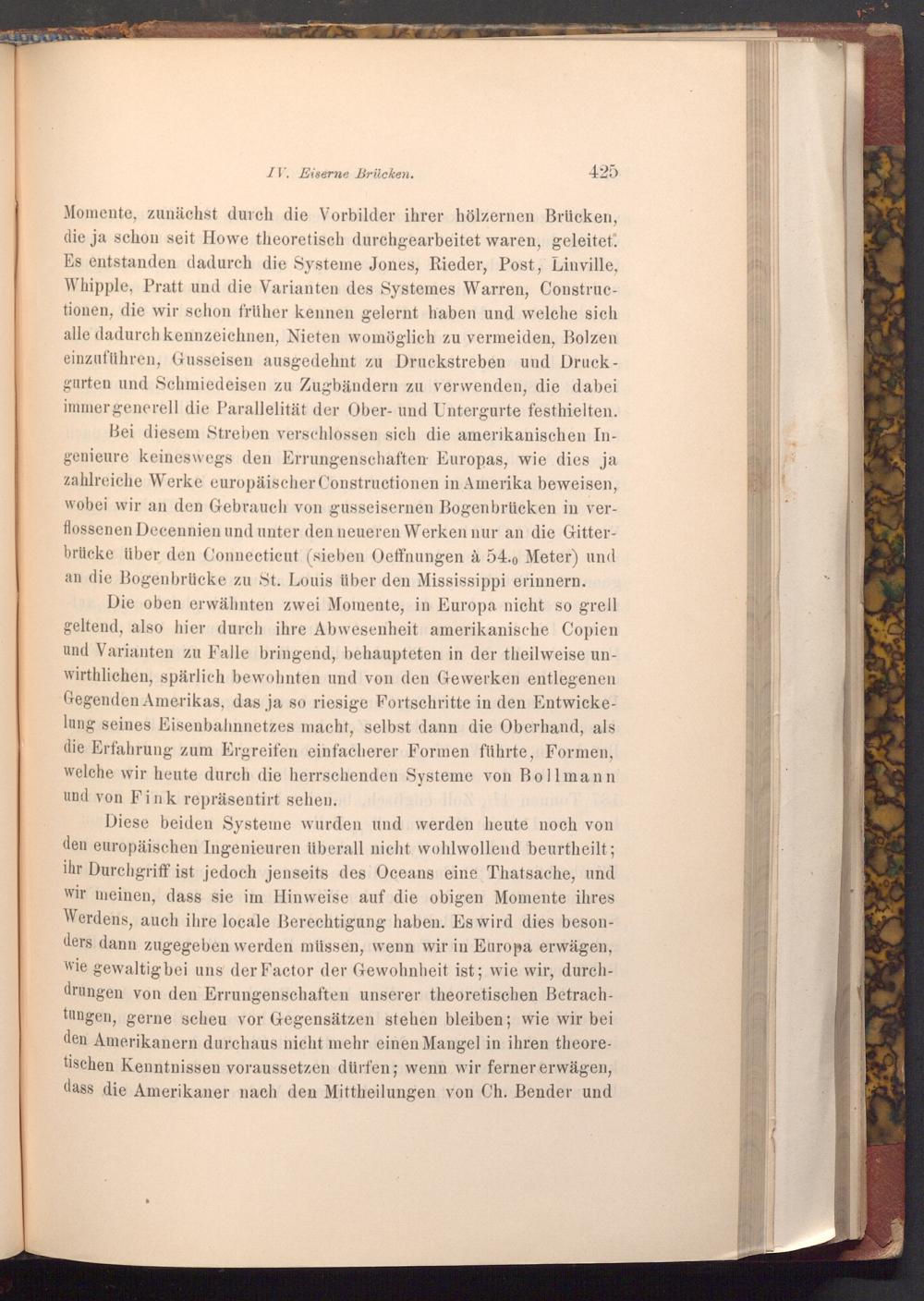 IV. Eiserne Brücken. 425

Momente, zunächst durch die Vorbilder ihrer hölzernen Brücken, die ja schon seit Howe theoretisch durchgearbeitet waren, geleitet. Es entstanden dadurch die Systeme Jones, Rieder, Post, Linville, Whipple, Pratt und die Varianten des Systemes Warren, Constructionen, die wir schon früher kennen gelernt haben und welche sich alle dadurch kennzeichnen, Nieten womöglich zu vermeiden, Bolzen einzuführen, Gusseisen ausgedehnt zu Druckstreben und Druckgurten und Schmiedeisen zu Zugbändern zu verwenden, die dabei immer generell die Parallelität der Ober- und Untergurte festhielten.

Bei diesem Streben verschlossen sich die amerikanischen Ingenieure keineswegs den Errungenschaften Europas, wie dies ja zahlreiche Werke europäischer Constructionen in Amerika beweisen, wobei wir an den Gebrauch von gusseisernen Bogenbrücken in verflossenen Decennien und unter den neueren Werken nur an die Gitterbrücke über den Connecticut (sieben Oeffnungen à $54._0$ Meter) und an die Bogenbrücke zu St. Louis über den Mississippi erinnern.

Die oben erwähnten zwei Momente, in Europa nicht so grell geltend, also hier durch ihre Abwesenheit amerikanische Copien und Varianten zu Falle bringend, behaupteten in der theilweise unwirthlichen, spärlich bewohnten und von den Gewerken entlegenen Gegenden Amerikas, das ja so riesige Fortschritte in den Entwickelung seines Eisenbahnnetzes macht, selbst dann die Oberhand, als die Erfahrung zum Ergreifen einfacherer Formen führte, Formen, welche wir heute durch die herrschenden Systeme von Bollmann und von Fink repräsentirt sehen.

Diese beiden Systeme wurden und werden heute noch von den europäischen Ingenieuren überall nicht wohlwollend beurtheilt; ihr Durchgriff ist jedoch jenseits des Oceans eine Thatsache, und wir meinen, dass sie im Hinweise auf die obigen Momente ihres Werdens, auch ihre locale Berechtigung haben. Es wird dies besonders dann zugegeben werden müssen, wenn wir in Europa erwägen, wie gewaltig bei uns der Factor der Gewohnheit ist; wie wir, durchdrungen von den Errungenschaften unserer theoretischen Betrachtungen, gerne scheu vor Gegensätzen stehen bleiben; wie wir bei den Amerikanern durchaus nicht mehr einen Mangel in ihren theoretischen Kenntnissen voraussetzen dürfen; wenn wir ferner erwägen, dass die Amerikaner nach den Mittheilungen von Ch. Bender und